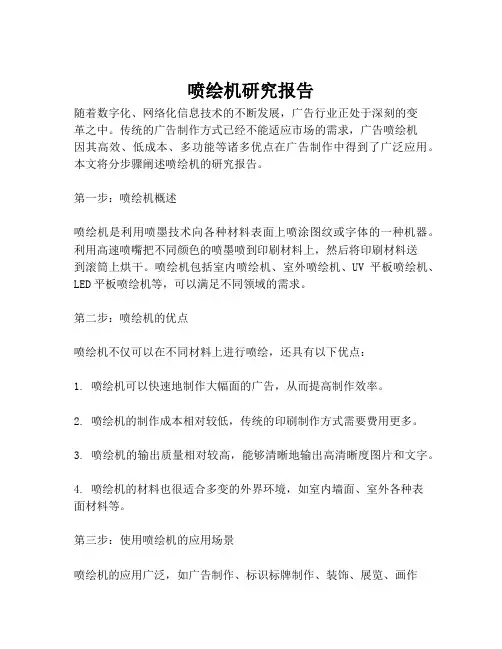 喷绘机研究报告

随着数字化、网络化信息技术的不断发展，广告行业正处于深刻的变革之中。传统的广告制作方式已经不能适应市场的需求，广告喷绘机因其高效、低成本、多功能等诸多优点在广告制作中得到了广泛应用。本文将分步骤阐述喷绘机的研究报告。

第一步：喷绘机概述

喷绘机是利用喷墨技术向各种材料表面上喷涂图纹或字体的一种机器。利用高速喷嘴把不同颜色的喷墨喷到印刷材料上，然后将印刷材料送到滚筒上烘干。喷绘机包括室内喷绘机、室外喷绘机、UV 平板喷绘机、LED 平板喷绘机等，可以满足不同领域的需求。

第二步：喷绘机的优点

喷绘机不仅可以在不同材料上进行喷绘，还具有以下优点：

1. 喷绘机可以快速地制作大幅面的广告，从而提高制作效率。

2. 喷绘机的制作成本相对较低，传统的印刷制作方式需要费用更多。

3. 喷绘机的输出质量相对较高，能够清晰地输出高清晰度图片和文字。

4. 喷绘机的材料也很适合多变的外界环境，如室内墙面、室外各种表面材料等。

第三步：使用喷绘机的应用场景

喷绘机的应用广泛，如广告制作、标识标牌制作、装饰、展览、画作